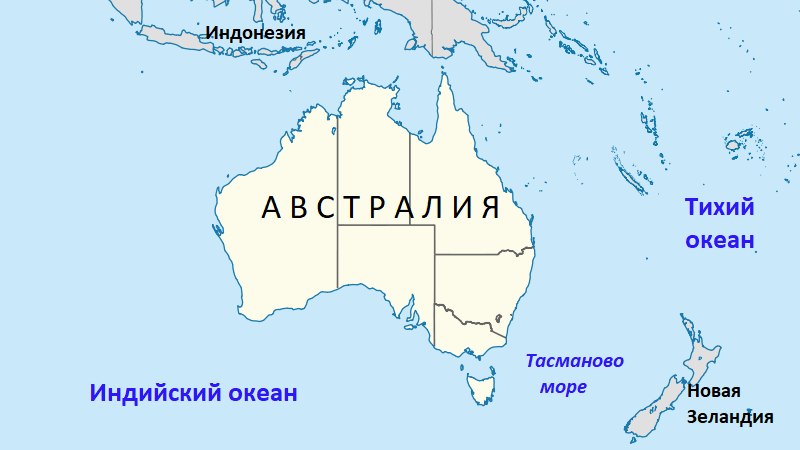 Индонезия

АВСТРАЛИЯ

Тихий океан

Тасманово море

Индийский океан

Новая Зеландия